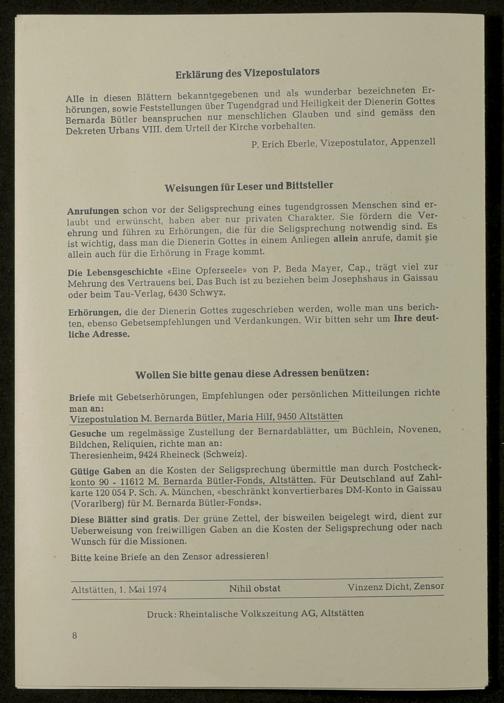 Erklärung des Vizepostulators

Alle in diesen Blättern bekanntgegebenen und als wunderbar bezeichneten Erhörungen, sowie Feststellungen über Tugendgrad und Heiligkeit der Dienerin Gottes Bernarda Bütler beanspruchen nur menschlichen Glauben und sind gemäss den Dekreten Urbans VIII. dem Urteil der Kirche vorbehalten.

P. Erich Eberle, Vizepostulator, Appenzell

Weisungen für Leser und Bittsteller

Anrufungen schon vor der Seligsprechung eines tugendgrossen Menschen sind erlaubt und erwünscht, haben aber nur privaten Charakter. Sie fördern die Verehrung und führen zu Erhörungen, die für die Seligsprechung notwendig sind. Es ist wichtig, dass man die Dienerin Gottes in einem Anliegen allein anrufe, damit sie allein auch für die Erhörung in Frage kommt.

Die Lebensgeschichte «Eine Opferseele» von P. Beda Mayer, Cap., trägt viel zur Mehrung des Vertrauens bei. Das Buch ist zu beziehen beim Josephshaus in Gaissau oder beim Tau-Verlag, 6430 Schwyz.

Erhörungen, die der Dienerin Gottes zugeschrieben werden, wolle man uns berichten, ebenso Gebetsempfehlungen und Verdankungen. Wir bitten sehr um Ihre deutliche Adresse.

Wollen Sie bitte genau diese Adressen benützen:

Briefe mit Gebetserhörungen, Empfehlungen oder persönlichen Mitteilungen richte man an:
Vizepostulation M. Bernarda Bütler, Maria Hilf, 9450 Altstätten

Gesuche um regelmässige Zustellung der Bernardablätter, um Büchlein, Novenen, Bildchen, Reliquien, richte man an:
Theresienheim, 9424 Rheineck (Schweiz).

Gütige Gaben an die Kosten der Seligsprechung übermittle man durch Postcheckkonto 90 - 11612 M. Bernarda Bütler-Fonds, Altstätten. Für Deutschland auf Zahlkarte 120 054 P. Sch. A. München, «beschränkt konvertierbares DM-Konto in Gaissau (Vorarlberg) für M. Bernarda Bütler-Fonds».

Diese Blätter sind gratis. Der grüne Zettel, der bisweilen beigelegt wird, dient zur Ueberweisung von freiwilligen Gaben an die Kosten der Seligsprechung oder nach Wunsch für die Missionen.

Bitte keine Briefe an den Zensor adressieren!

Altstätten, 1. Mai 1974 Nihil obstat Vinzenz Dicht, Zensor

Druck: Rheintalische Volkszeitung AG, Altstätten

8